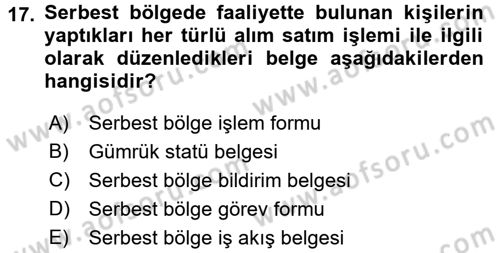 17. Serbest bölgede faaliyette bulunan kişilerin yaptıkları her türlü alım satım işlemi ile ilgili olarak düzenledikleri belge aşağıdakilerden hangisidir?

A) Serbest bölge işlem formu
B) Gümrük statü belgesi
C) Serbest bölge bildirim belgesi
D) Serbest bölge görev formu
E) Serbest bölge iş akış belgesi

www.aofsoru.com